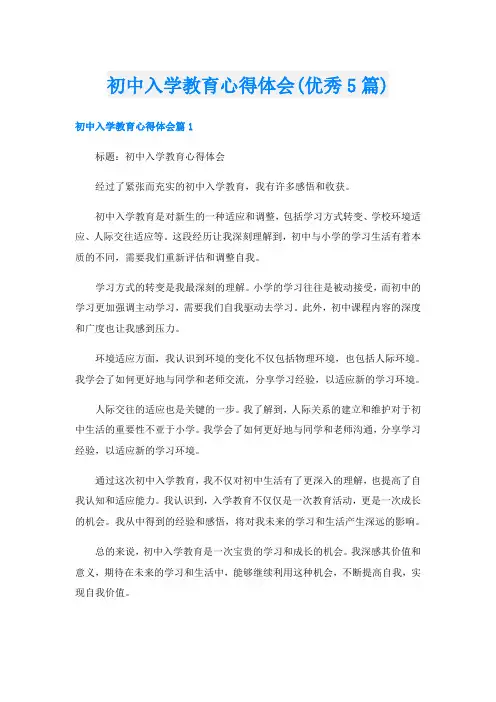 初中入学教育心得体会(优秀5篇)

初中入学教育心得体会篇1

标题：初中入学教育心得体会

经过了紧张而充实的初中入学教育，我有许多感悟和收获。

初中入学教育是对新生的一种适应和调整，包括学习方式转变、学校环境适应、人际交往适应等。这段经历让我深刻理解到，初中与小学的学习生活有着本质的不同，需要我们重新评估和调整自我。

学习方式的转变是我最深刻的理解。小学的学习往往是被动接受，而初中的学习更加强调主动学习，需要我们自我驱动去学习。此外，初中课程内容的深度和广度也让我感到压力。

环境适应方面，我认识到环境的变化不仅包括物理环境，也包括人际环境。我学会了如何更好地与同学和老师交流，分享学习经验，以适应新的学习环境。

人际交往的适应也是关键的一步。我了解到，人际关系的建立和维护对于初中生活的重要性不亚于小学。我学会了如何更好地与同学和老师沟通，分享学习经验，以适应新的学习环境。

通过这次初中入学教育，我不仅对初中生活有了更深入的理解，也提高了自我认知和适应能力。我认识到，入学教育不仅仅是一次教育活动，更是一次成长的机会。我从中得到的经验和感悟，将对我未来的学习和生活产生深远的影响。

总的来说，初中入学教育是一次宝贵的学习和成长的机会。我深感其价值和意义，期待在未来的学习和生活中，能够继续利用这种机会，不断提高自我，实现自我价值。